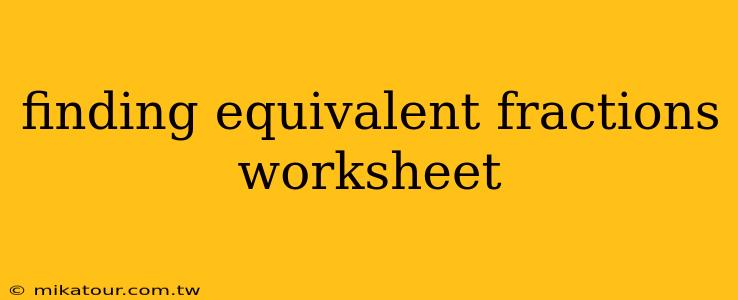 finding equivalent fractions worksheet

© mikatour.com.tw